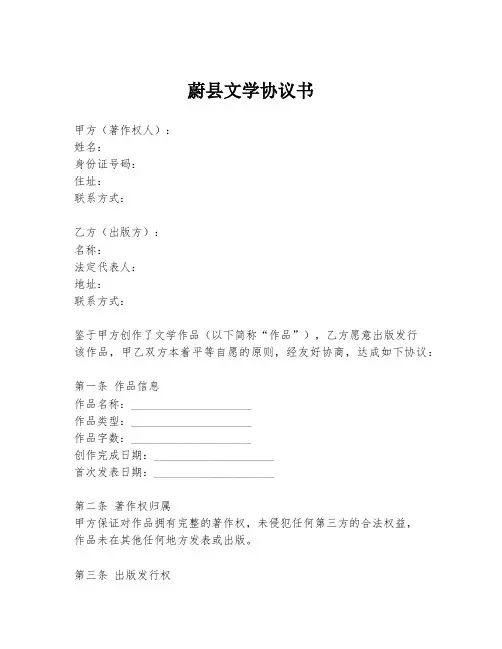 蔚县文学协议书

甲方（著作权人）：
姓名：
身份证号码：
住址：
联系方式：

乙方（出版方）：
名称：
法定代表人：
地址：
联系方式：

鉴于甲方创作了文学作品（以下简称“作品”），乙方愿意出版发行该作品，甲乙双方本着平等自愿的原则，经友好协商，达成如下协议：

第一条 作品信息
作品名称：____________________
作品类型：____________________
作品字数：____________________
创作完成日期：____________________
首次发表日期：____________________

第二条 著作权归属
甲方保证对作品拥有完整的著作权，未侵犯任何第三方的合法权益，作品未在其他任何地方发表或出版。

第三条 出版发行权